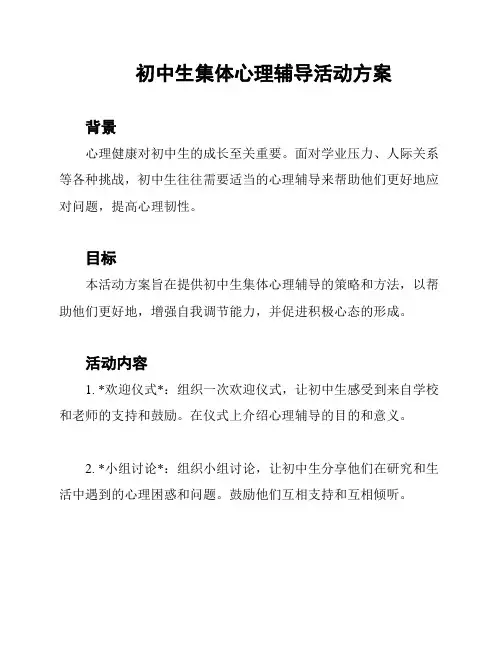 初中生集体心理辅导活动方案

背景

心理健康对初中生的成长至关重要。面对学业压力、人际关系等各种挑战，初中生往往需要适当的心理辅导来帮助他们更好地应对问题，提高心理韧性。

目标

本活动方案旨在提供初中生集体心理辅导的策略和方法，以帮助他们更好地，增强自我调节能力，并促进积极心态的形成。

活动内容

1. *欢迎仪式*：组织一次欢迎仪式，让初中生感受到来自学校和老师的支持和鼓励。在仪式上介绍心理辅导的目的和意义。

2. *小组讨论*：组织小组讨论，让初中生分享他们在研究和生活中遇到的心理困惑和问题。鼓励他们互相支持和互相倾听。